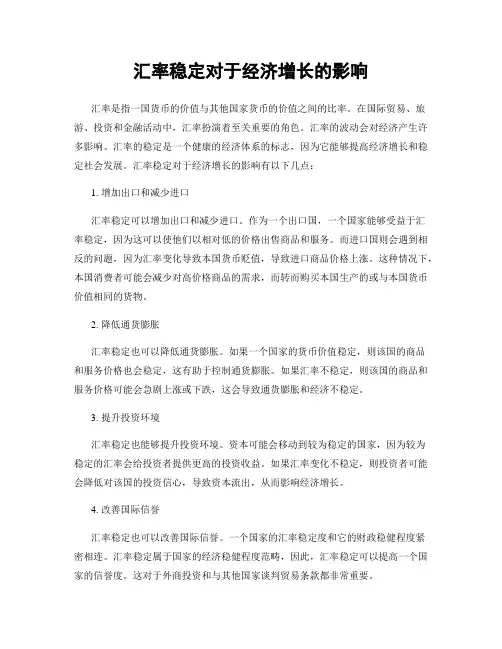 汇率稳定对于经济增长的影响

汇率是指一国货币的价值与其他国家货币的价值之间的比率。在国际贸易、旅游、投资和金融活动中，汇率扮演着至关重要的角色。汇率的波动会对经济产生许多影响。汇率的稳定是一个健康的经济体系的标志，因为它能够提高经济增长和稳定社会发展。汇率稳定对于经济增长的影响有以下几点：

1. 增加出口和减少进口

汇率稳定可以增加出口和减少进口。作为一个出口国，一个国家能够受益于汇率稳定，因为这可以使他们以相对低的价格出售商品和服务。而进口国则会遇到相反的问题，因为汇率变化导致本国货币贬值，导致进口商品价格上涨。这种情况下，本国消费者可能会减少对高价格商品的需求，而转而购买本国生产的或与本国货币价值相同的货物。

2. 降低通货膨胀

汇率稳定也可以降低通货膨胀。如果一个国家的货币价值稳定，则该国的商品和服务价格也会稳定，这有助于控制通货膨胀。如果汇率不稳定，则该国的商品和服务价格可能会急剧上涨或下跌，这会导致通货膨胀和经济不稳定。

3. 提升投资环境

汇率稳定也能够提升投资环境。资本可能会移动到较为稳定的国家，因为较为稳定的汇率会给投资者提供更高的投资收益。如果汇率变化不稳定，则投资者可能会降低对该国的投资信心，导致资本流出，从而影响经济增长。

4. 改善国际信誉

汇率稳定也可以改善国际信誉。一个国家的汇率稳定度和它的财政稳健程度紧密相连。汇率稳定属于国家的经济稳健程度范畴，因此，汇率稳定可以提高一个国家的信誉度。这对于外商投资和与其他国家谈判贸易条款都非常重要。